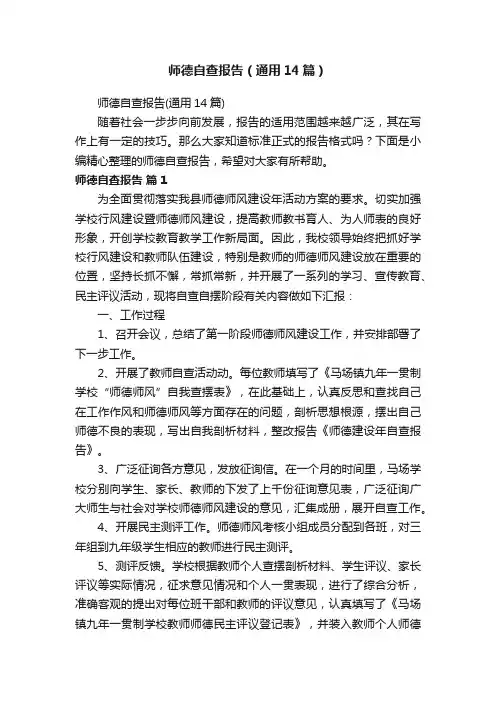 师德自查报告（通用14篇）

师德自查报告(通用14篇)

随着社会一步步向前发展，报告的适用范围越来越广泛，其在写作上有一定的技巧。那么大家知道标准正式的报告格式吗？下面是小编精心整理的师德自查报告，希望对大家有所帮助。

师德自查报告 篇1

为全面贯彻落实我县师德师风建设年活动方案的要求。切实加强学校行风建设暨师德师风建设，提高教师教书育人、为人师表的良好形象，开创学校教育教学工作新局面。因此，我校领导始终把抓好学校行风建设和教师队伍建设，特别是教师的师德师风建设放在重要的位置，坚持长抓不懈，常抓常新，并开展了一系列的学习、宣传教育、民主评议活动，现将自查自摆阶段有关内容做如下汇报：

一、工作过程

1、召开会议，总结了第一阶段师德师风建设工作，并安排部署了下一步工作。

2、开展了教师自查活动动。每位教师填写了《马场镇九年一贯制学校“师德师风”自我查摆表》，在此基础上，认真反思和查找自己在工作作风和师德师风等方面存在的问题，剖析思想根源，摆出自己师德不良的表现，写出自我剖析材料，整改报告《师德建设年自查报告》。

3、广泛征询各方意见，发放征询信。在一个月的时间里，马场学校分别向学生、家长、教师的下发了上千份征询意见表，广泛征询广大师生与社会对学校师德师风建设的意见，汇集成册，展开自查工作。

4、开展民主测评工作。师德师风考核小组成员分配到各班，对三年组到九年级学生相应的教师进行民主测评。

5、测评反馈。学校根据教师个人查摆剖析材料、学生评议、家长评议等实际情况，征求意见情况和个人一贯表现，进行了综合分析，准确客观的提出对每位班干部和教师的评议意见，认真填写了《马场镇九年一贯制学校教师师德民主评议登记表》，并装入教师个人师德